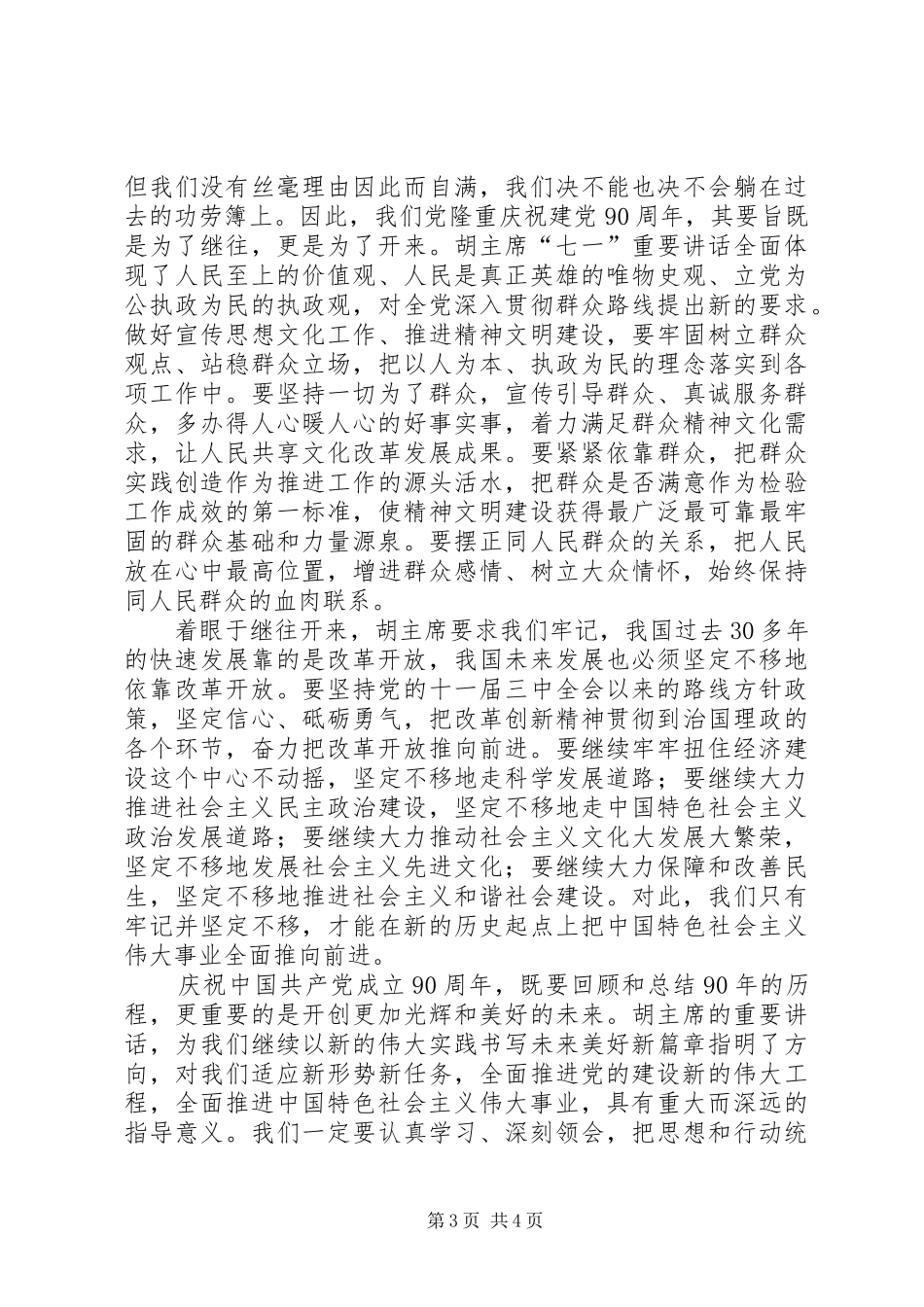 但我们没有丝毫理由因此而自满，我们决不能也决不会躺在过去的功劳簿上。因此，我们党隆重庆祝建党 90 周年，其要旨既是为了继往，更是为了开来。胡主席“七一”重要讲话全面体现了人民至上的价值观、人民是真正英雄的唯物史观、立党为公执政为民的执政观，对全党深入贯彻群众路线提出新的要求。做好宣传思想文化工作、推进精神文明建设，要牢固树立群众观点、站稳群众立场，把以人为本、执政为民的理念落实到各项工作中。要坚持一切为了群众，宣传引导群众、真诚服务群众，多办得人心暖人心的好事实事，着力满足群众精神文化需求，让人民共享文化改革发展成果。要紧紧依靠群众，把群众实践创造作为推进工作的源头活水，把群众是否满意作为检验工作成效的第一标准，使精神文明建设获得最广泛最可靠最牢固的群众基础和力量源泉。要摆正同人民群众的关系，把人民放在心中最高位置，增进群众感情、树立大众情怀，始终保持同人民群众的血肉联系。

着眼于继往开来，胡主席要求我们牢记，我国过去 30 多年的快速发展靠的是改革开放，我国未来发展也必须坚定不移地依靠改革开放。要坚持党的十一届三中全会以来的路线方针政策，坚定信心、砥砺勇气，把改革创新精神贯彻到治国理政的各个环节，奋力把改革开放推向前进。要继续牢牢扭住经济建设这个中心不动摇，坚定不移地走科学发展道路；要继续大力推进社会主义民主政治建设，坚定不移地走中国特色社会主义政治发展道路；要继续大力推动社会主义文化大发展大繁荣，坚定不移地发展社会主义先进文化；要继续大力保障和改善民生，坚定不移地推进社会主义和谐社会建设。对此，我们只有牢记并坚定不移，才能在新的历史起点上把中国特色社会主义伟大事业全面推向前进。

庆祝中国共产党成立 90 周年，既要回顾和总结 90 年的历程，更重要的是开创更加光辉和美好的未来。胡主席的重要讲话，为我们继续以新的伟大实践书写未来美好新篇章指明了方向，对我们适应新形势新任务，全面推进党的建设新的伟大工程，全面推进中国特色社会主义伟大事业，具有重大而深远的指导意义。我们一定要认真学习、深刻领会，把思想和行动统

第 3 页 共 4 页